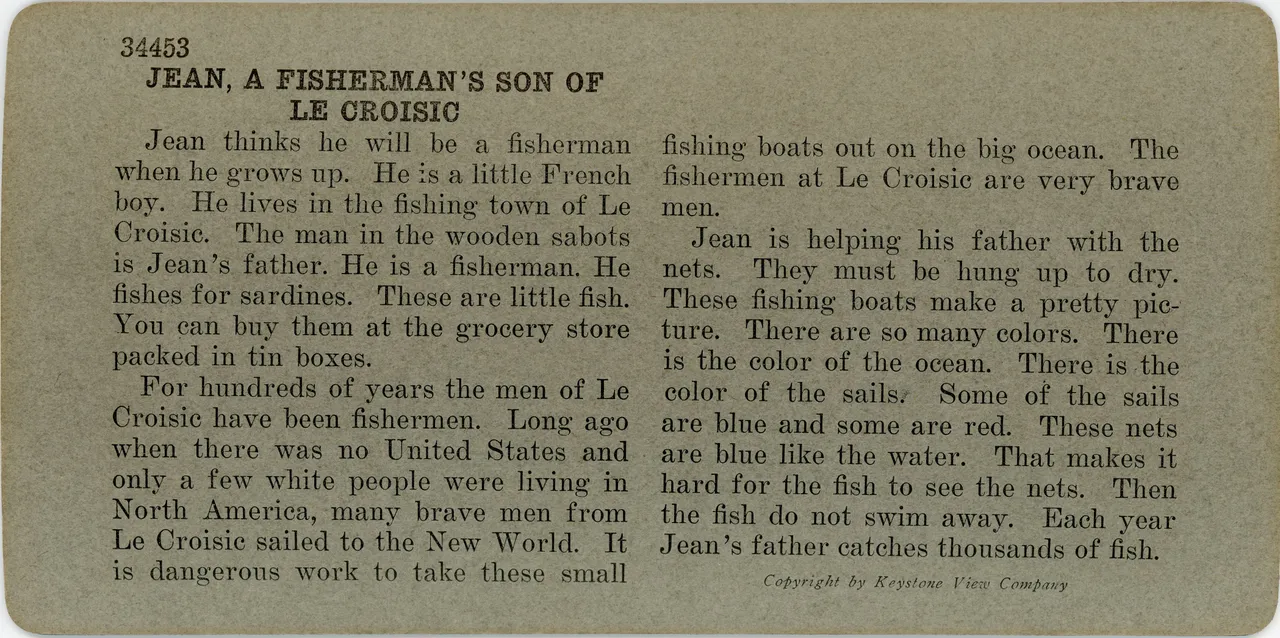 34453

JEAN, A FISHERMAN'S SON OF LE CROISIC

Jean thinks he will be a fisherman when he grows up. He is a little French boy. He lives in the fishing town of Le Croisic. The man in the wooden sabots is Jean's father. He is a fisherman. He fishes for sardines. These are little fish. You can buy them at the grocery store packed in tin boxes.

For hundreds of years the men of Le Croisic have been fishermen. Long ago when there was no United States and only a few white people were living in North America, many brave men from Le Croisic sailed to the New World. It is dangerous work to take these small fishing boats out on the big ocean. The fishermen at Le Croisic are very brave men.

Jean is helping his father with the nets. They must be hung up to dry. These fishing boats make a pretty picture. There are so many colors. There is the color of the ocean. There is the color of the sails. Some of the sails are blue and some are red. These nets are blue like the water. That makes it hard for the fish to see the nets. Then the fish do not swim away. Each year Jean's father catches thousands of fish.

Copyright by Keystone View Company